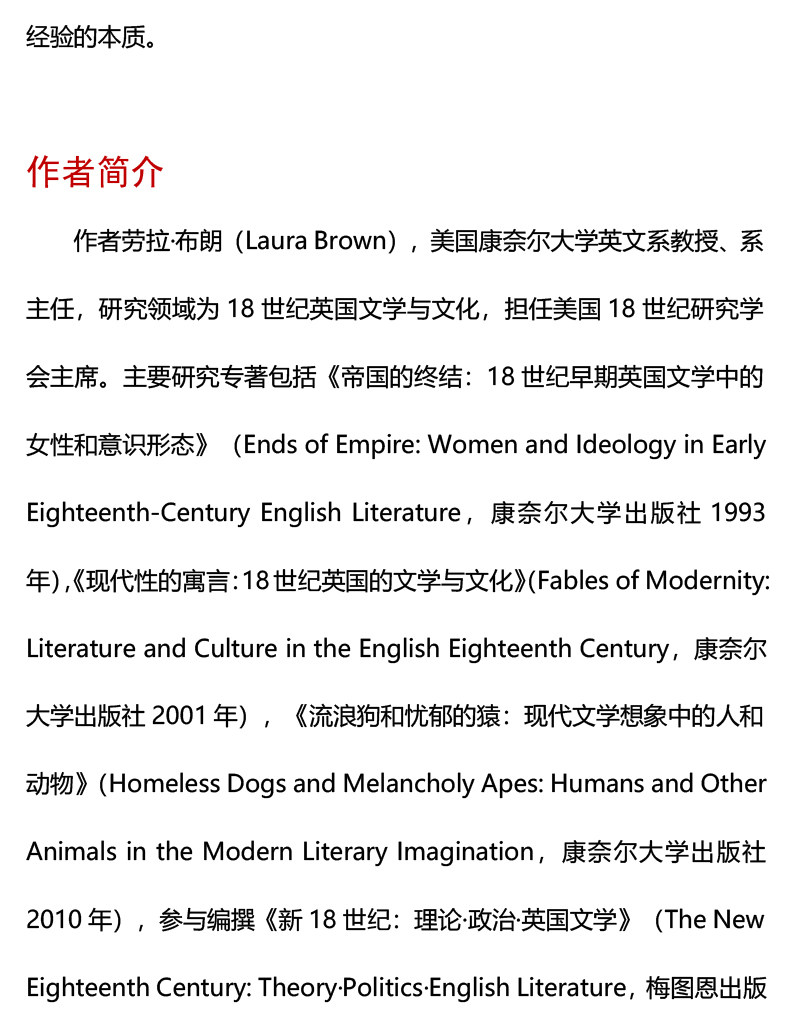 经验的本质。

作者简介

作者劳拉·布朗（Laura Brown），美国康奈尔大学英文系教授、系主任，研究领域为 18 世纪英国文学与文化，担任美国 18 世纪研究学会主席。主要研究专著包括《帝国的终结：18 世纪早期英国文学中的女性和意识形态》（Ends of Empire: Women and Ideology in Early Eighteenth-Century English Literature，康奈尔大学出版社 1993 年），《现代性的寓言：18 世纪英国的文学与文化》(Fables of Modernity: Literature and Culture in the English Eighteenth Century，康奈尔大学出版社 2001 年），《流浪狗和忧郁的猿：现代文学想象中的人和动物》(Homeless Dogs and Melancholy Apes: Humans and Other Animals in the Modern Literary Imagination，康奈尔大学出版社 2010 年），参与编撰《新 18 世纪：理论·政治·英国文学》（The New Eighteenth Century: Theory·Politics·English Literature，梅图恩出版